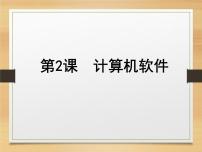 第2课　计算机软件